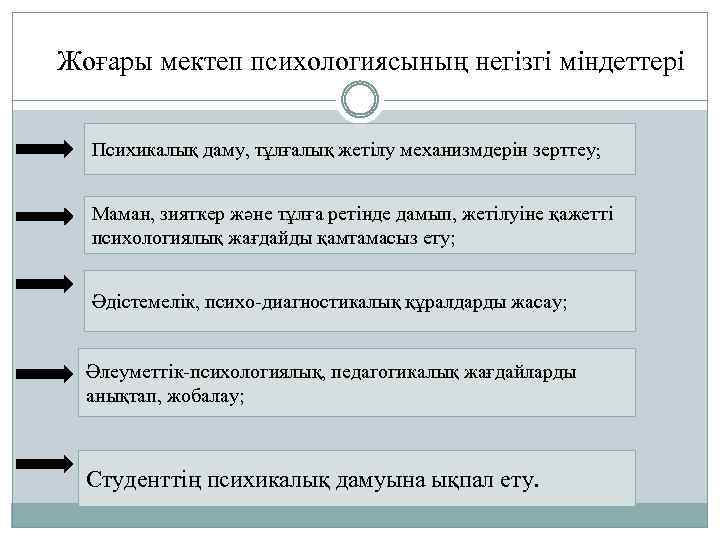 Жоғары мектеп психологиясының негізгі міндеттері

Психикалық даму, тұлғалық жетілу механизмдерін зерттеу;

Маман, зияткер және тұлға ретінде дамып, жетілуіне қажетті психологиялық жағдайды қамтамасыз ету;

Әдістемелік, психо-диагностикалық құралдарды жасау;

Әлеуметтік-психологиялық, педагогикалық жағдайларды анықтап, жобалау;

Студенттің психикалық дамуына ықпал ету.